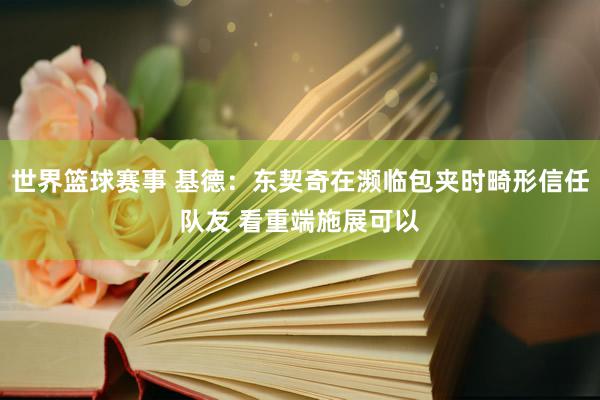 世界篮球赛事 基德：东契奇在濒临包夹时畸形信任队友 看重端施展可以